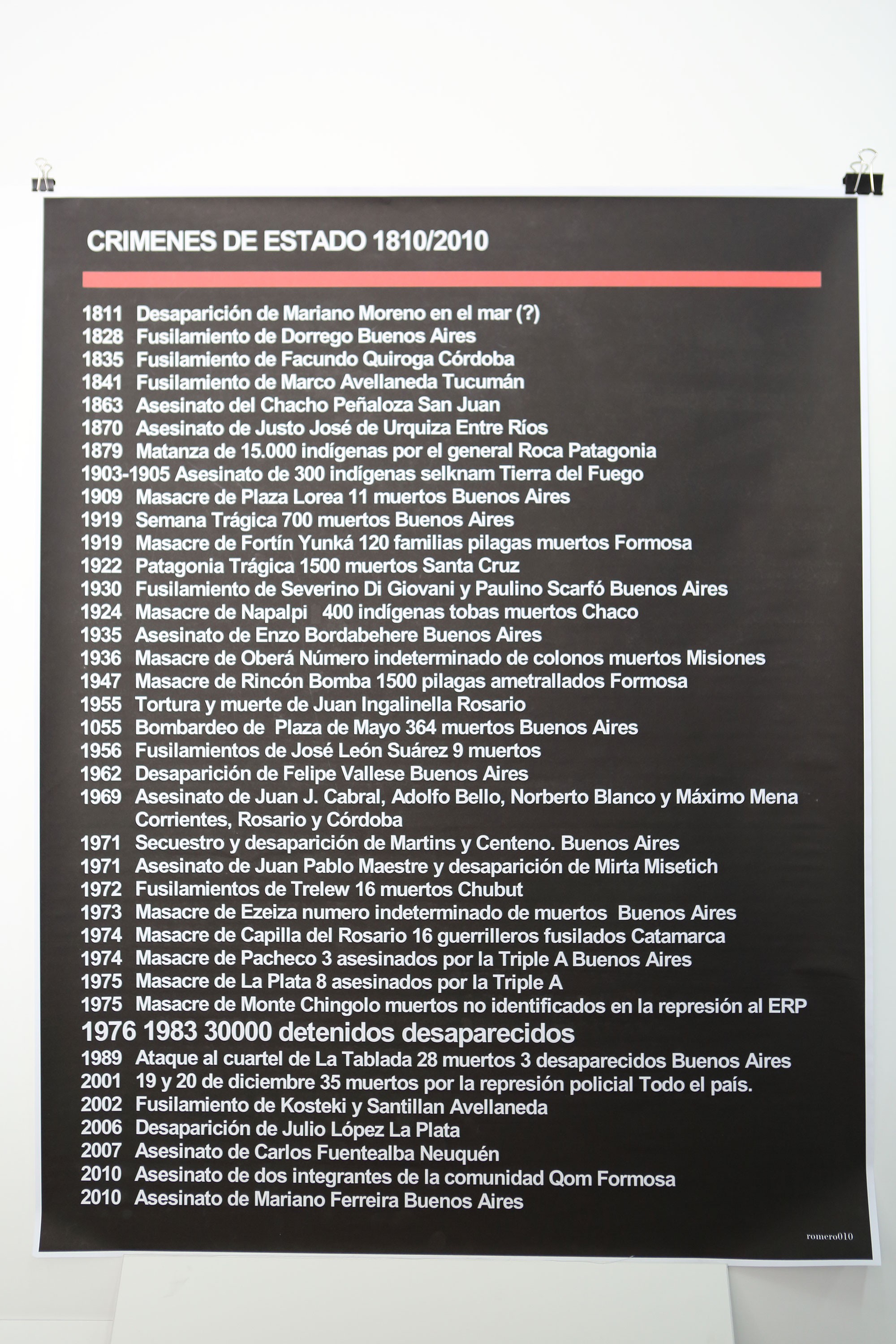 CRIMENES DE ESTADO 1810/2010

1811 Desaparición de Mariano Moreno en el mar (?)
1828 Fusilamiento de Dorrego Buenos Aires
1835 Fusilamiento de Facundo Quiroga Córdoba
1841 Fusilamiento de Marco Avellaneda Tucumán
1863 Asesinato del Chacho Peñaloza San Juan
1870 Asesinato de Justo José de Urquiza Entre Ríos
1879 Matanza de 15.000 indígenas por el general Roca Patagonia
1903-1905 Asesinato de 300 indígenas selknam Tierra del Fuego
1909 Masacre de Plaza Lorea 11 muertos Buenos Aires
1919 Semana Trágica 700 muertos Buenos Aires
1919 Masacre de Fortín Yunká 120 familias pilagas muertos Formosa
1922 Patagonia Trágica 1500 muertos Santa Cruz
1930 Fusilamiento de Severino Di Giovani y Paulino Scarfó Buenos Aires
1924 Masacre de Napalpi 400 indígenas tobas muertos Chaco
1935 Asesinato de Enzo Bordabehere Buenos Aires
1936 Masacre de Oberá Número indeterminado de colonos muertos Misiones
1947 Masacre de Rincón Bomba 1500 pilagas ametrallados Formosa
1955 Tortura y muerte de Juan Ingalinella Rosario
1055 Bombardeo de Plaza de Mayo 364 muertos Buenos Aires
1956 Fusilamientos de José León Suárez 9 muertos
1962 Desaparición de Felipe Vallese Buenos Aires
1969 Asesinato de Juan J. Cabral, Adolfo Bello, Norberto Blanco y Máximo Mena Corrientes, Rosario y Córdoba
1971 Secuestro y desaparición de Martins y Centeno. Buenos Aires
1971 Asesinato de Juan Pablo Maestre y desaparición de Mirta Misetich
1972 Fusilamientos de Trelew 16 muertos Chubut
1973 Masacre de Ezeiza numero indeterminado de muertos Buenos Aires
1974 Masacre de Capilla del Rosario 16 guerrilleros fusilados Catamarca
1974 Masacre de Pacheco 3 asesinados por la Triple A Buenos Aires
1975 Masacre de La Plata 8 asesinados por la Triple A
1975 Masacre de Monte Chingolo muertos no identificados en la represión al ERP
1976 1983 30000 detenidos desaparecidos
1989 Ataque al cuartel de La Tablada 28 muertos 3 desaparecidos Buenos Aires
2001 19 y 20 de diciembre 35 muertos por la represión policial Todo el país.
2002 Fusilamiento de Kosteki y Santillan Avellaneda
2006 Desaparición de Julio López La Plata
2007 Asesinato de Carlos Fuentealba Neuquén
2010 Asesinato de dos integrantes de la comunidad Qom Formosa
2010 Asesinato de Mariano Ferreira Buenos Aires

romero010